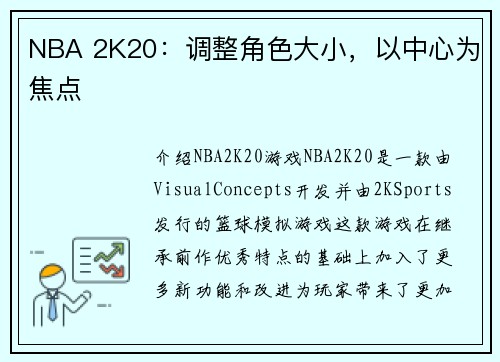 NBA 2K20：调整角色大小，以中心为焦点

介绍NBA2K20游戏NBA2K20是一款由VisualConcepts开发并由2KSports发行的篮球模拟游戏这款游戏在继承前作优秀特点的基础上加入了更多新功能和改进为玩家带来了更加